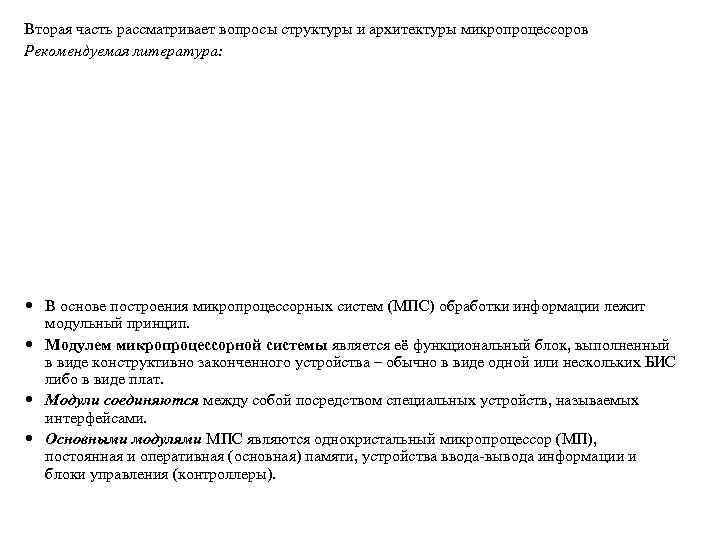 Вторая часть рассматривает вопросы структуры и архитектуры микропроцессоров

Рекомендуемая литература:

• В основе построения микропроцессорных систем (МПС) обработки информации лежит модульный принцип.

• Модулем микропроцессорной системы является её функциональный блок, выполненный в виде конструктивно законченного устройства – обычно в виде одной или нескольких БИС либо в виде плат.

• Модули соединяются между собой посредством специальных устройств, называемых интерфейсами.

• Основными модулями МПС являются однокристальный микропроцессор (МП), постоянная и оперативная (основная) памяти, устройства ввода-вывода информации и блоки управления (контроллеры).